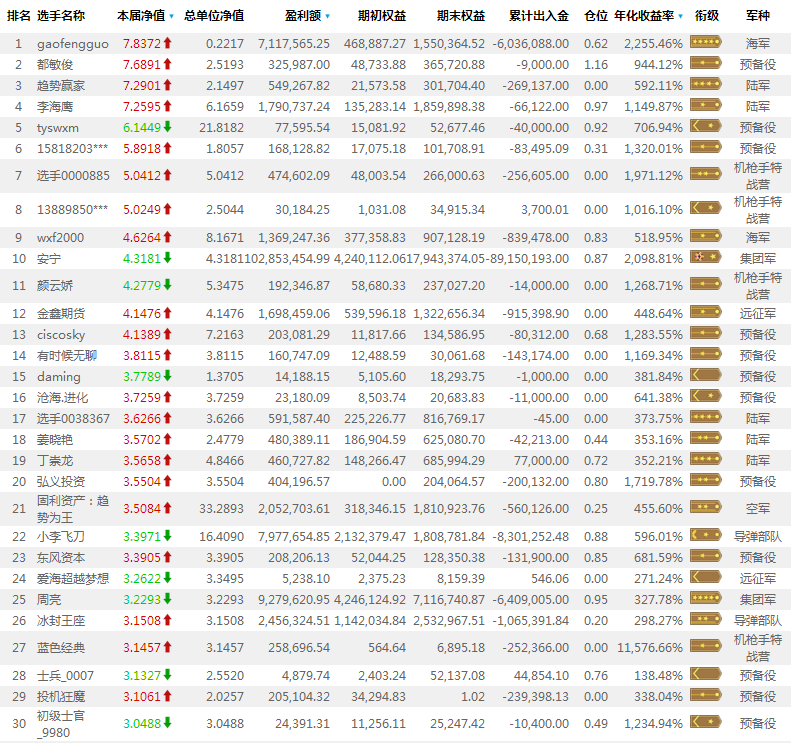 | 排名 | 选手名称 | 本届净值 | 总单位净值 | 盈利额 | 期初权益 | 期末权益 | 累计出入金 | 仓位 | 年化收益率 | 衔级 | 军种 |
|---|---|---|---|---|---|---|---|---|---|---|---|
| 1 | gaofengguo | 7.8372 | 0.2217 | 7,117,565.25 | 468,887.27 | 1,550,364.52 | -6,036,088.00 | 0.62 | 2,255.46% | | 海军 |
| 2 | 都敏俊 | 7.6891 | 2.5193 | 325,987.00 | 48,733.88 | 365,720.88 | -9,000.00 | 1.16 | 944.12% | | 预备役 |
| 3 | 趋势赢家 | 7.2901 | 2.1497 | 549,267.82 | 21,573.58 | 301,704.40 | -269,137.00 | 0.00 | 592.11% | | 陆军 |
| 4 | 李海鹰 | 7.2595 | 6.1659 | 1,790,737.24 | 135,283.14 | 1,859,898.38 | -66,122.00 | 0.97 | 1,149.87% | | 陆军 |
| 5 | tyswxm | 6.1449 | 21.8182 | 77,595.54 | 15,081.92 | 52,677.46 | -40,000.00 | 0.92 | 706.94% | | 预备役 |
| 6 | 15818203*** | 5.8918 | 1.8057 | 168,128.82 | 17,075.18 | 101,708.91 | -83,495.09 | 0.31 | 1,320.01% | | 预备役 |
| 7 | 选手0000885 | 5.0412 | 5.0412 | 474,602.09 | 48,003.54 | 266,000.63 | -256,605.00 | 0.00 | 1,971.12% | | 机枪手特战营 |
| 8 | 13889850*** | 5.0249 | 2.5044 | 30,184.25 | 1,031.08 | 34,915.34 | 3,700.01 | 0.00 | 1,016.10% | | 机枪手特战营 |
| 9 | wxf2000 | 4.6264 | 8.1671 | 1,369,247.36 | 377,358.83 | 907,128.19 | -839,478.00 | 0.83 | 518.95% | | 海军 |
| 10 | 安宁 | 4.3181 | 4.3181 | 102,853,454.99 | 4,240,112.06 | 17,943,374.05 | -89,150,193.00 | 0.87 | 2,098.81% | | 集团军 |
| 11 | 颜云娇 | 4.2779 | 5.3475 | 192,346.87 | 58,680.33 | 237,027.20 | -14,000.00 | 0.00 | 1,268.71% | | 机枪手特战营 |
| 12 | 金鑫期货 | 4.1476 | 4.1476 | 1,698,459.06 | 539,596.18 | 1,322,656.34 | -915,398.90 | 0.00 | 448.64% | | 远征军 |
| 13 | ciscosky | 4.1389 | 7.2163 | 203,081.29 | 11,817.66 | 134,586.95 | -80,312.00 | 0.68 | 1,283.55% | | 预备役 |
| 14 | 有时候无聊 | 3.8115 | 3.8115 | 160,747.09 | 12,488.59 | 30,061.68 | -143,174.00 | 0.00 | 1,169.34% | | 预备役 |
| 15 | daming | 3.7789 | 1.3705 | 14,188.15 | 5,105.60 | 18,293.75 | -1,000.00 | 0.00 | 381.84% | | 预备役 |
| 16 | 沧海.进化 | 3.7259 | 3.7259 | 23,180.09 | 8,503.74 | 20,683.83 | -11,000.00 | 0.00 | 641.38% | | 预备役 |
| 17 | 选手0038367 | 3.6266 | 3.6266 | 591,587.40 | 225,226.77 | 816,769.17 | -45.00 | 0.00 | 373.75% | | 陆军 |
| 18 | 姜晓艳 | 3.5702 | 2.4779 | 480,389.11 | 186,904.59 | 625,080.70 | -42,213.00 | 0.44 | 353.16% | | 陆军 |
| 19 | 丁崇龙 | 3.5658 | 4.8466 | 460,727.82 | 148,266.47 | 685,994.29 | 77,000.00 | 0.72 | 352.21% | | 陆军 |
| 20 | 弘义投资 | 3.5504 | 3.5504 | 404,196.57 | 0.00 | 204,064.57 | -200,132.00 | 0.80 | 1,719.78% | | 预备役 |
| 21 | 固利资产：趋势为王 | 3.5084 | 33.2893 | 2,052,703.61 | 318,346.15 | 1,810,923.76 | -560,126.00 | 0.25 | 455.60% | | 空军 |
| 22 | 小李飞刀 | 3.3971 | 16.4090 | 7,977,654.85 | 2,132,379.47 | 1,808,781.84 | -8,301,252.48 | 0.88 | 596.01% | | 导弹部队 |
| 23 | 东风资本 | 3.3905 | 3.3905 | 208,206.13 | 52,044.25 | 128,350.38 | -131,900.00 | 0.85 | 681.59% | | 预备役 |
| 24 | 爱海超越梦想 | 3.2622 | 3.3495 | 5,238.10 | 2,375.23 | 8,159.39 | 546.06 | 0.00 | 271.24% | | 远征军 |
| 25 | 周亮 | 3.2293 | 3.2293 | 9,279,620.95 | 4,246,124.92 | 7,116,740.87 | -6,409,005.00 | 0.95 | 327.78% | | 集团军 |
| 26 | 冰封王座 | 3.1508 | 3.1508 | 2,456,324.51 | 1,142,034.84 | 2,532,967.51 | -1,065,391.84 | 0.20 | 298.27% | | 导弹部队 |
| 27 | 蓝色经典 | 3.1457 | 3.1457 | 258,696.54 | 564.64 | 6,895.18 | -252,366.00 | 0.00 | 11,576.66% | | 机枪手特战营 |
| 28 | 士兵_0007 | 3.1327 | 2.5520 | 4,879.74 | 2,403.24 | 52,137.08 | 44,854.10 | 0.76 | 138.48% | | 预备役 |
| 29 | 投机狂魔 | 3.1061 | 2.0257 | 205,104.32 | 34,294.83 | 1.02 | -239,398.13 | 0.00 | 338.04% | | 预备役 |
| 30 | 初级士官_9980 | 3.0488 | 3.0488 | 24,391.31 | 11,256.11 | 25,247.42 | -10,400.00 | 0.49 | 1,234.94% | | 预备役 |